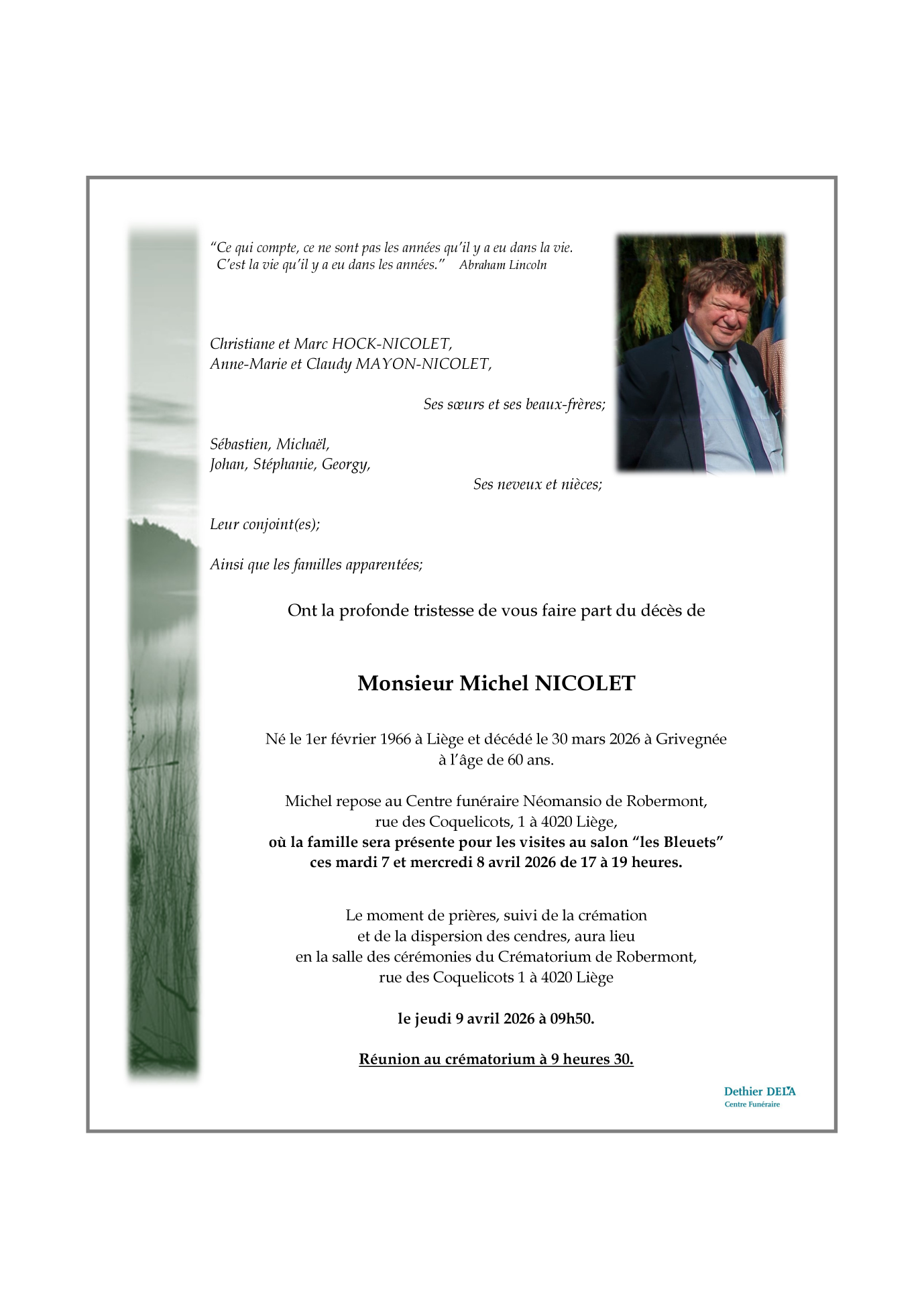 “Ce qui compte, ce ne sont pas les années qu’il y a eu dans la vie.
C’est la vie qu’il y a eu dans les années.” Abraham Lincoln

Christiane et Marc HOCK-NICOLET,
Anne-Marie et Claudy MAYON-NICOLET,

Ses sœurs et ses beaux-frères;

Sébastien, Michaël,
Johan, Stéphanie, Georgy,

Ses neveux et nièces;

Leur conjoint(es);

Ainsi que les familles apparentées;

Ont la profonde tristesse de vous faire part du décès de

Monsieur Michel NICOLET

Né le 1er février 1966 à Liège et décédé le 30 mars 2026 à Grivegnée
à l’âge de 60 ans.

Michel repose au Centre funéraire Néomansio de Robermont,
rue des Coquelicots, 1 à 4020 Liège,
où la famille sera présente pour les visites au salon “les Bleuets”
ces mardi 7 et mercredi 8 avril 2026 de 17 à 19 heures.

Le moment de prières, suivi de la crémation
et de la dispersion des cendres, aura lieu
en la salle des cérémonies du Crématorium de Robermont,
rue des Coquelicots 1 à 4020 Liège

le jeudi 9 avril 2026 à 09h50.

Réunion au crématorium à 9 heures 30.

Dethier DELA
Centre Funéraire